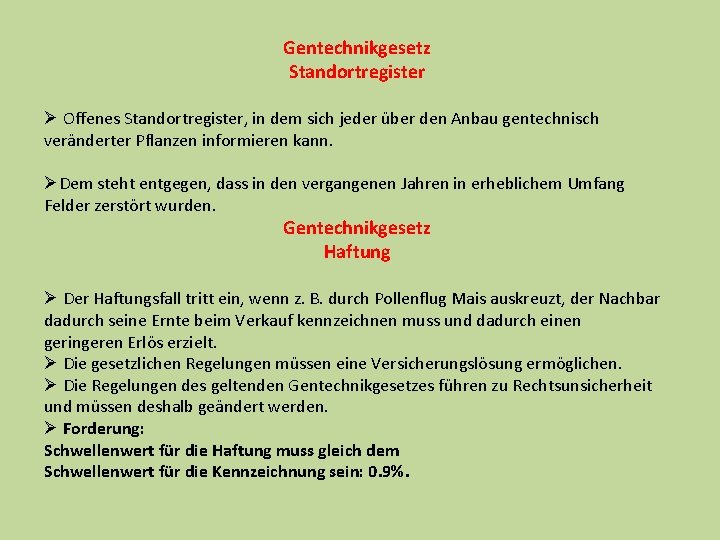 Gentechnikgesetz
Standortregister

➢ Offenes Standortregister, in dem sich jeder über den Anbau gentechnisch veränderter Pflanzen informieren kann.

➢ Dem steht entgegen, dass in den vergangenen Jahren in erheblichem Umfang Felder zerstört wurden.

Gentechnikgesetz
Haftung

➢ Der Haftungsfall tritt ein, wenn z. B. durch Pollenflug Mais auskreuzt, der Nachbar dadurch seine Ernte beim Verkauf kennzeichnen muss und dadurch einen geringeren Erlös erzielt.
➢ Die gesetzlichen Regelungen müssen eine Versicherungslösung ermöglichen.
➢ Die Regelungen des geltenden Gentechnikgesetzes führen zu Rechtsunsicherheit und müssen deshalb geändert werden.
➢ Forderung:
Schwellenwert für die Haftung muss gleich dem Schwellenwert für die Kennzeichnung sein: 0.9%.